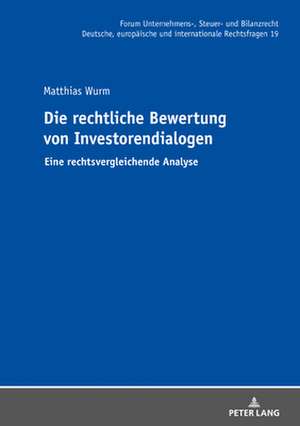 Forum Unternehmens-, Steuer- und Bilanzrecht
Deutsche, europäische und internationale Rechtsfragen 19

Matthias Wurm

Die rechtliche Bewertung von Investorendialogen

Eine rechtsvergleichende Analyse

PETER LANG